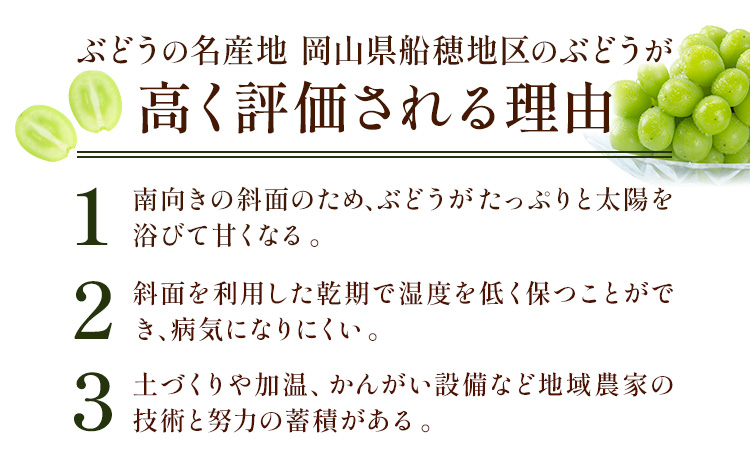 ぶどうの名産地 岡山県船穂地区のぶどうが
高く評価される理由

1 南向きの斜面のため、ぶどうがたっぷりと太陽を浴びて甘くなる。

2 斜面を利用した乾期で湿度を低く保つことができ、病気になりにくい。

3 土づくりや加温、かんがい設備など地域農家の技術と努力の蓄積がある。